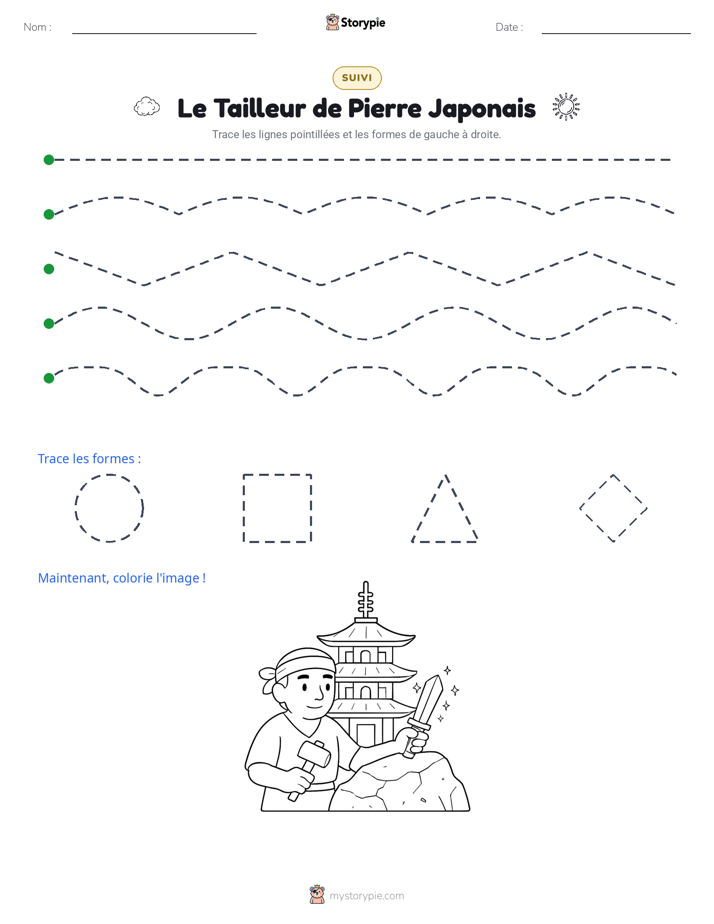 Nom :

Storypie

Date :

SUIVI

Le Tailleur de Pierre Japonais

Trace les lignes pointillées et les formes de gauche à droite.

Trace les formes :

Maintenant, colorie l'image !

mystorypie.com